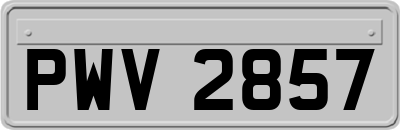 PWV 2857